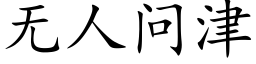 无人问津